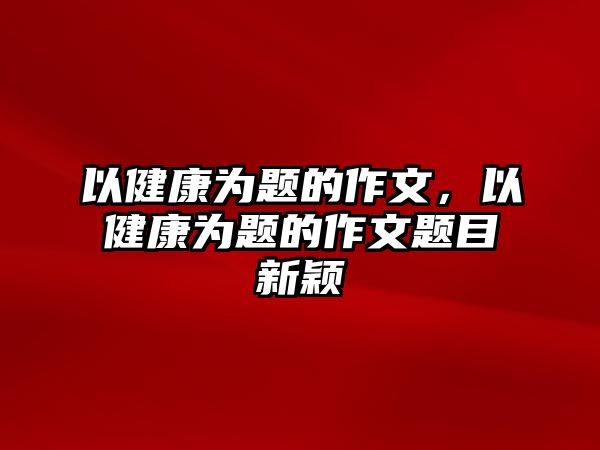 以健康为题的作文，以健康为题的作文题目新颖